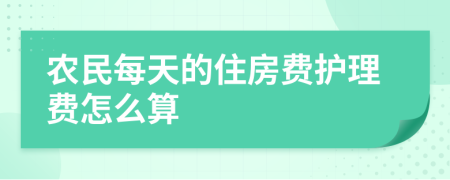 农民每天的住房费护理费怎么算